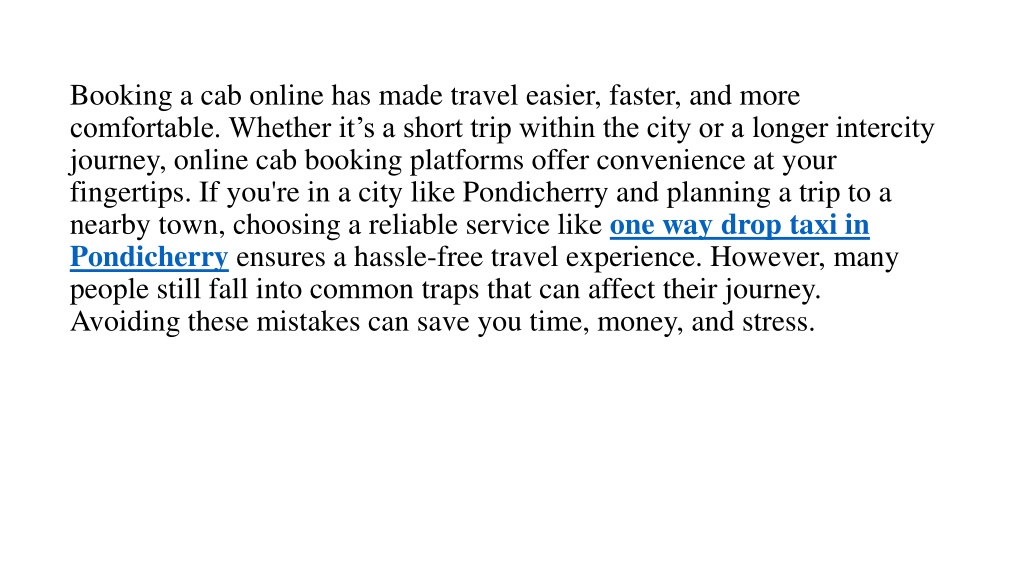 Booking a cab online has made travel easier, faster, and more comfortable. Whether it’s a short trip within the city or a longer intercity journey, online cab booking platforms offer convenience at your fingertips. If you're in a city like Pondicherry and planning a trip to a nearby town, choosing a reliable service like one way drop taxi in Pondicherry ensures a hassle-free travel experience. However, many people still fall into common traps that can affect their journey. Avoiding these mistakes can save you time, money, and stress.